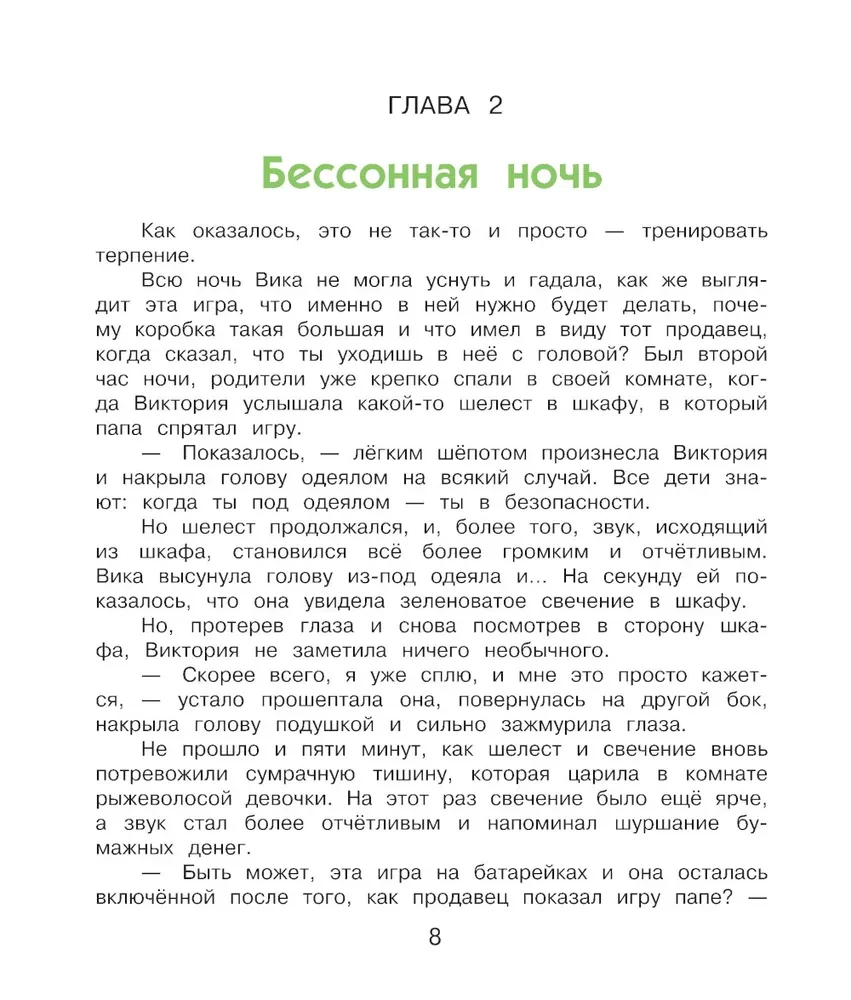 ГЛАВА 2

Бессонная ночь

Как оказалось, это не так-то и просто — тренировать терпение.

Всю ночь Вика не могла уснуть и гадала, как же выглядит эта игра, что именно в ней нужно будет делать, почему коробка такая большая и что имел в виду тот продавец, когда сказал, что ты уходишь в неё с головой? Был второй час ночи, родители уже крепко спали в своей комнате, когда Виктория услышала какой-то шелест в шкафу, в который папа спрятал игру.

— Показалось, — лёгким шёпотом произнесла Виктория и накрыла голову одеялом на всякий случай. Все дети знают: когда ты под одеялом — ты в безопасности.

Но шелест продолжался, и, более того, звук, исходящий из шкафа, становился всё более громким и отчётливым. Вика высунула голову из-под одеяла и... На секунду ей показалось, что она увидела зеленоватое свечение в шкафу.

Но, протерев глаза и снова посмотрев в сторону шкафа, Виктория не заметила ничего необычного.

— Скорее всего, я уже сплю, и мне это просто кажется, — устало прошептала она, повернулась на другой бок, накрыла голову подушкой и сильно зажмурила глаза.

Не прошло и пяти минут, как шелест и свечение вновь потревожили сумрачную тишину, которая царила в комнате рыжеволосой девочки. На этот раз свечение было ещё ярче, а звук стал более отчётливым и напоминал шуршание бумажных денег.

— Быть может, эта игра на батарейках и она осталась включённой после того, как продавец показал игру папе? —

8